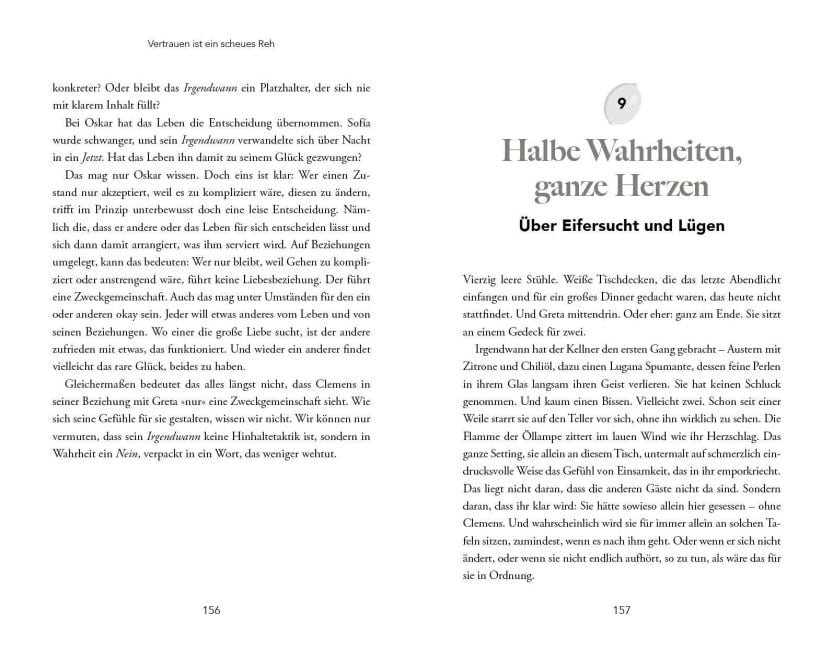 Vertrauen ist ein scheues Reh

konkreter? Oder bleibt das Irgendwann ein Platzhalter, der sich nie mit klarem Inhalt füllt?

Bei Oskar hat das Leben die Entscheidung übernommen. Sofia wurde schwanger, und sein Irgendwann verwandelte sich über Nacht in ein Jetzt. Hat das Leben ihn damit zu seinem Glück gezwungen?

Das mag nur Oskar wissen. Doch eins ist klar: Wer einen Zustand nur akzeptiert, weil es zu kompliziert wäre, diesen zu ändern, trifft im Prinzip unterbewusst doch eine leise Entscheidung. Nämlich die, dass er andere oder das Leben für sich entscheiden lässt und sich dann damit arrangiert, was ihm serviert wird. Auf Beziehungen umgelegt, kann das bedeuten: Wer nur bleibt, weil Gehen zu kompliziert oder anstrengend wäre, führt keine Liebesbeziehung. Der führt eine Zweckgemeinschaft. Auch das mag unter Umständen für den ein oder anderen okay sein. Jeder will etwas anderes vom Leben und von seinen Beziehungen. Wo einer die große Liebe sucht, ist der andere zufrieden mit etwas, das funktioniert. Und wieder ein anderer findet vielleicht das rare Glück, beides zu haben.

Gleichermaßen bedeutet das alles längst nicht, dass Clemens in seiner Beziehung mit Greta »nur« eine Zweckgemeinschaft sieht. Wie sich seine Gefühle für sie gestalten, wissen wir nicht. Wir können nur vermuten, dass sein Irgendwann keine Hinhaltetaktik ist, sondern in Wahrheit ein Nein, verpackt in ein Wort, das weniger wehtut.

156

9

Halbe Wahrheiten, ganze Herzen

Über Eifersucht und Lügen

Vierzig leere Stühle. Weiße Tischdecken, die das letzte Abendlicht einfangen und für ein großes Dinner gedacht waren, das heute nicht stattfindet. Und Greta mittendrin. Oder eher: ganz am Ende. Sie sitzt an einem Gedeck für zwei.

Irgendwann hat der Kellner den ersten Gang gebracht – Austern mit Zitrone und Chiliöl, dazu einen Lugana Spumante, dessen feine Perlen in ihrem Glas langsam ihren Geist verlieren. Sie hat keinen Schluck genommen. Und kaum einen Bissen. Vielleicht zwei. Schon seit einer Weile starrt sie auf den Teller vor sich, ohne ihn wirklich zu sehen. Die Flamme der Öllampe zittert im lauen Wind wie ihr Herzschlag. Das ganze Setting, sie allein an diesem Tisch, untermalt auf schmerzlich eindrucksvolle Weise das Gefühl von Einsamkeit, das in ihr emporkriecht. Das liegt nicht daran, dass die anderen Gäste nicht da sind. Sondern daran, dass ihr klar wird: Sie hätte sowieso allein hier gesessen – ohne Clemens. Und wahrscheinlich wird sie für immer allein an solchen Tafeln sitzen, zumindest, wenn es nach ihm geht. Oder wenn er sich nicht ändert, oder wenn sie nicht endlich aufhört, so zu tun, als wäre das für sie in Ordnung.

157